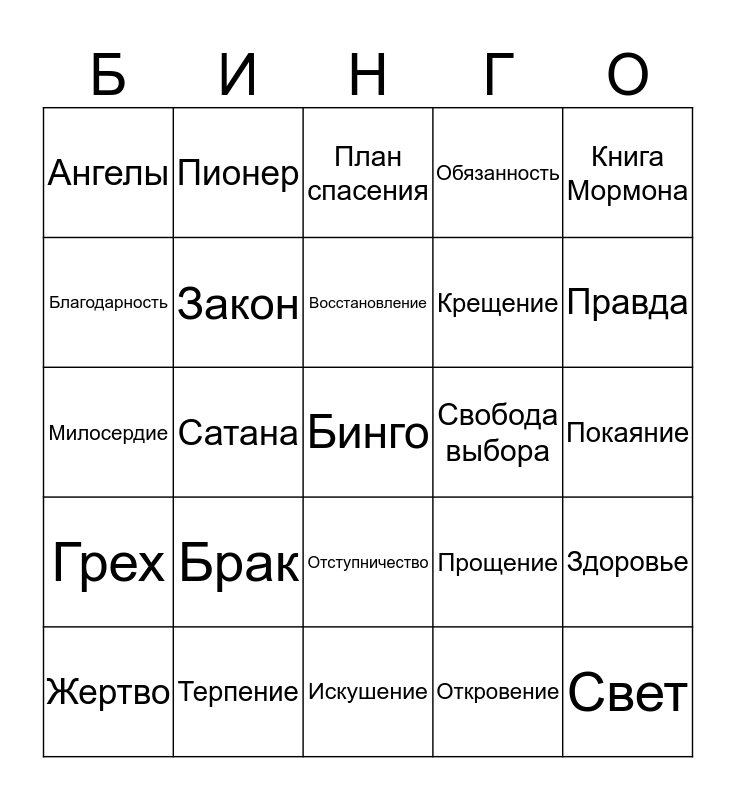 | Б | И | Н | Г | О |
|---|---|---|---|---|
| Ангелы | Пионер | План спасения | Обязанность | Книга Мормона |
| Благодарность | Закон | Восстановление | Крещение | Правда |
| Милосердие | Сатана | Бинго | Свобода выбора | Покаяние |
| Грех | Брак | Отступничество | Прощение | Здоровье |
| Жертво | Терпение | Искушение | Откровение | Свет |